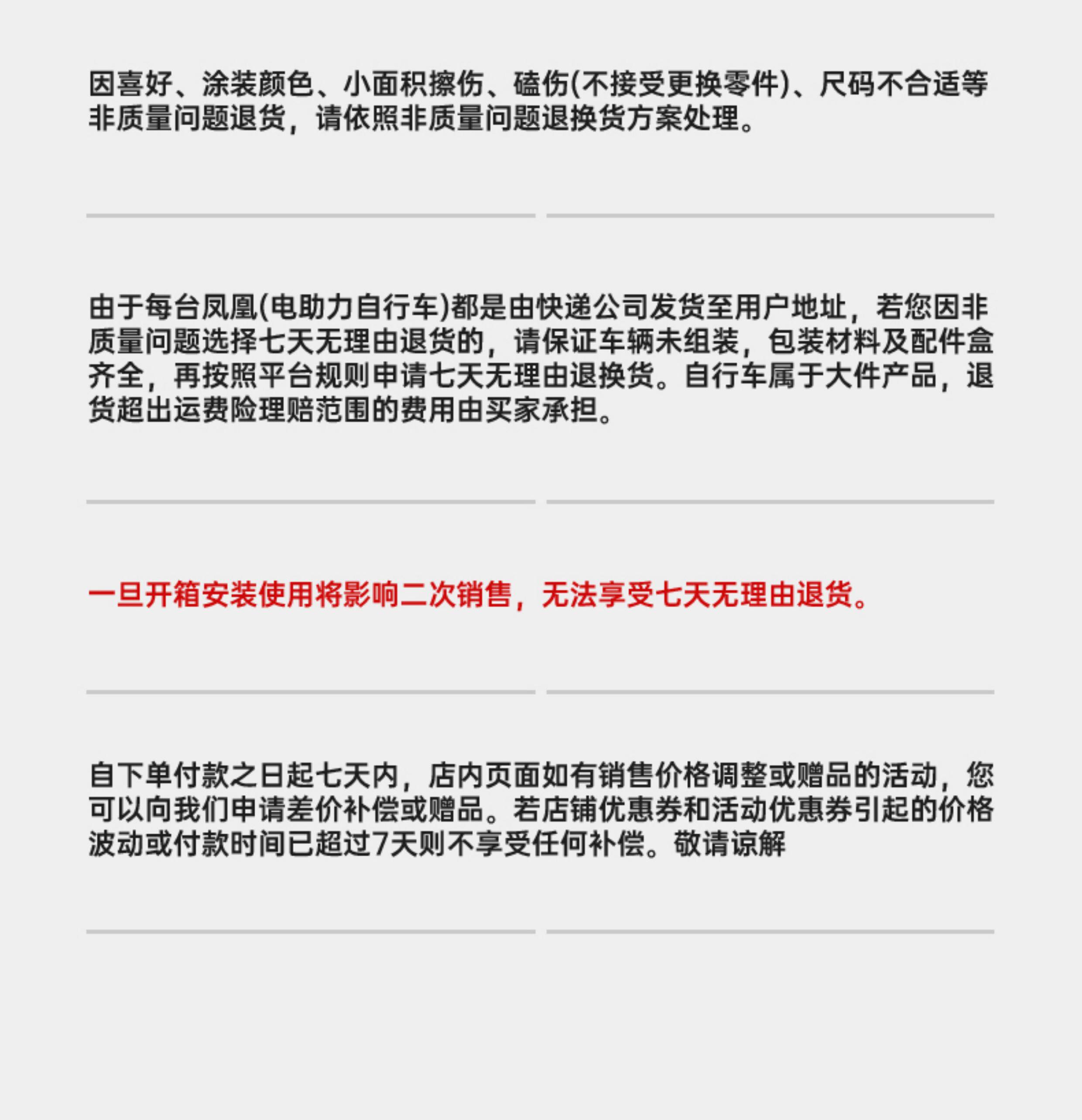 因喜好、涂装颜色、小面积擦伤、磕伤(不接受更换零件)、尺码不合适等非质量问题退货，请依照非质量问题退换货方案处理。

由于每台凤凰(电助力自行车)都是由快递公司发货至用户地址，若您因非质量问题选择七天无理由退货的，请保证车辆未组装，包装材料及配件盒齐全，再按照平台规则申请七天无理由退换货。自行车属于大件产品，退货超出运费险理赔范围的费用由买家承担。

一旦开箱安装使用将影响二次销售，无法享受七天无理由退货。

自下单付款之日起七天内，店内页面如有销售价格调整或赠品的活动，您可以向我们申请差价补偿或赠品。若店铺优惠券和活动优惠券引起的价格波动或付款时间已超过7天则不享受任何补偿。敬请谅解